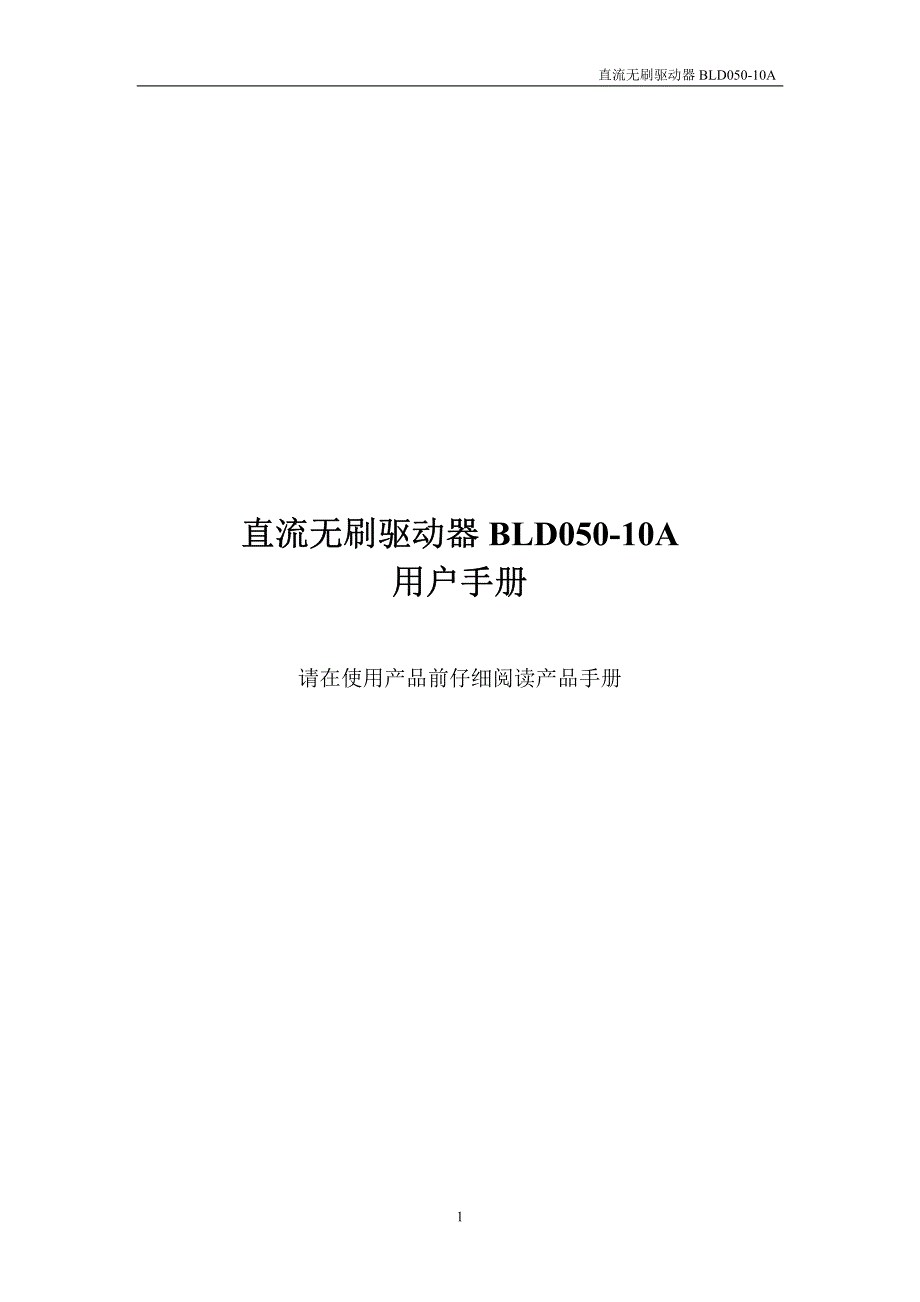 直流无刷驱动器 BLD050-10A

直流无刷驱动器 BLD050-10A
用户手册

请在使用产品前仔细阅读产品手册

1